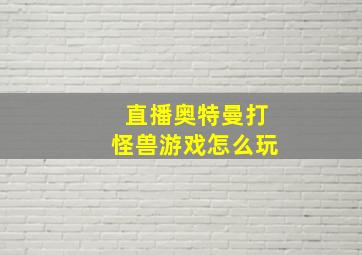 直播奥特曼打怪兽游戏怎么玩